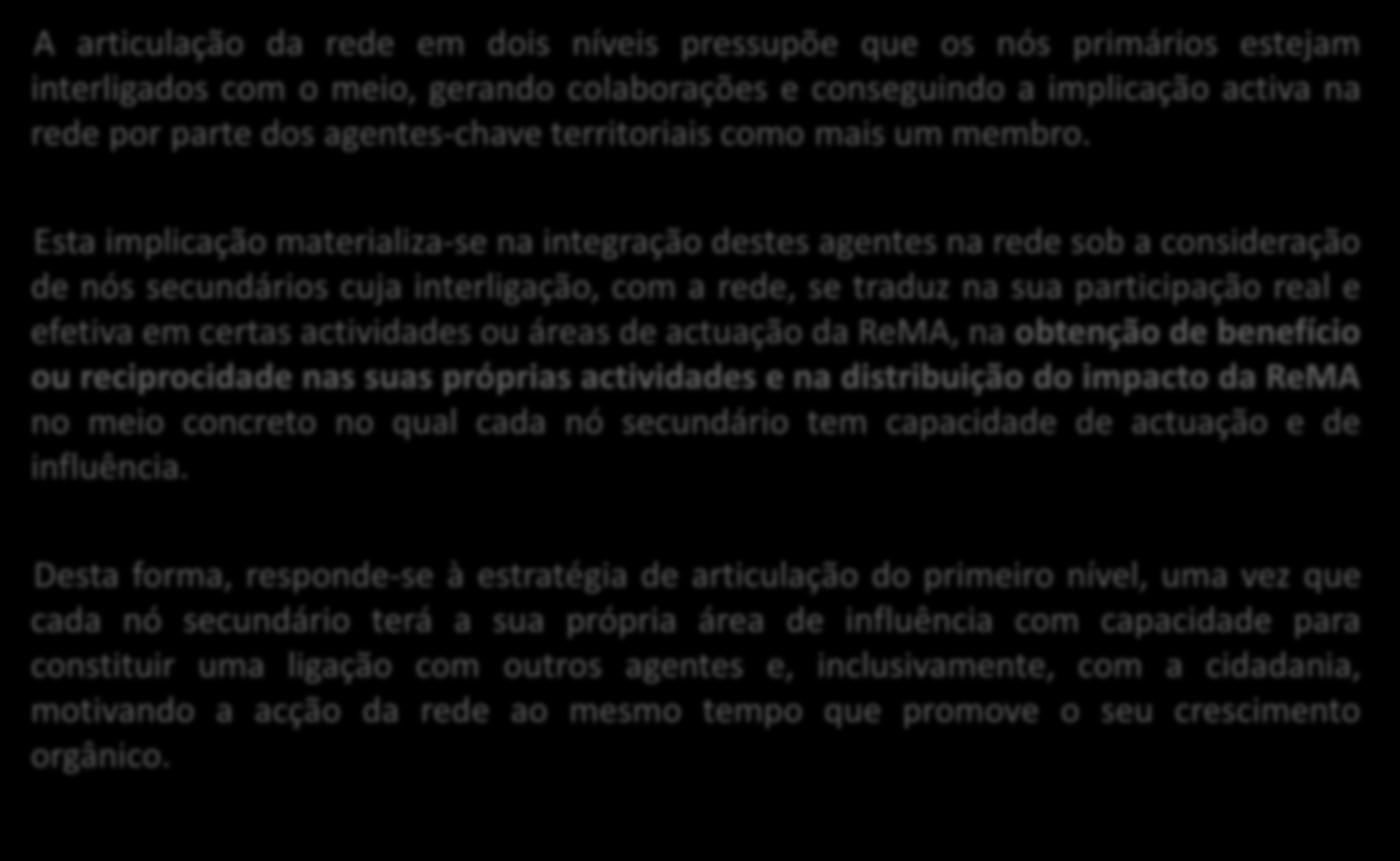 A articulação da rede em dois níveis pressupõe que os nós primários estejam interligados com o meio, gerando colaborações e conseguindo a implicação activa na rede por parte dos agentes-chave territoriais como mais um membro.

Esta implicação materializa-se na integração destes agentes na rede sob a consideração de nós secundários cuja interligação, com a rede, se traduz na sua participação real e efetiva em certas actividades ou áreas de actuação da ReMA, na obtenção de benefício ou reciprocidade nas suas próprias actividades e na distribuição do impacto da ReMA no meio concreto no qual cada nó secundário tem capacidade de actuação e de influência.

Desta forma, responde-se à estratégia de articulação do primeiro nível, uma vez que cada nó secundário terá a sua própria área de influência com capacidade para constituir uma ligação com outros agentes e, inclusivamente, com a cidadania, motivando a acção da rede ao mesmo tempo que promove o seu crescimento orgânico.